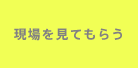 現場を見てもらう